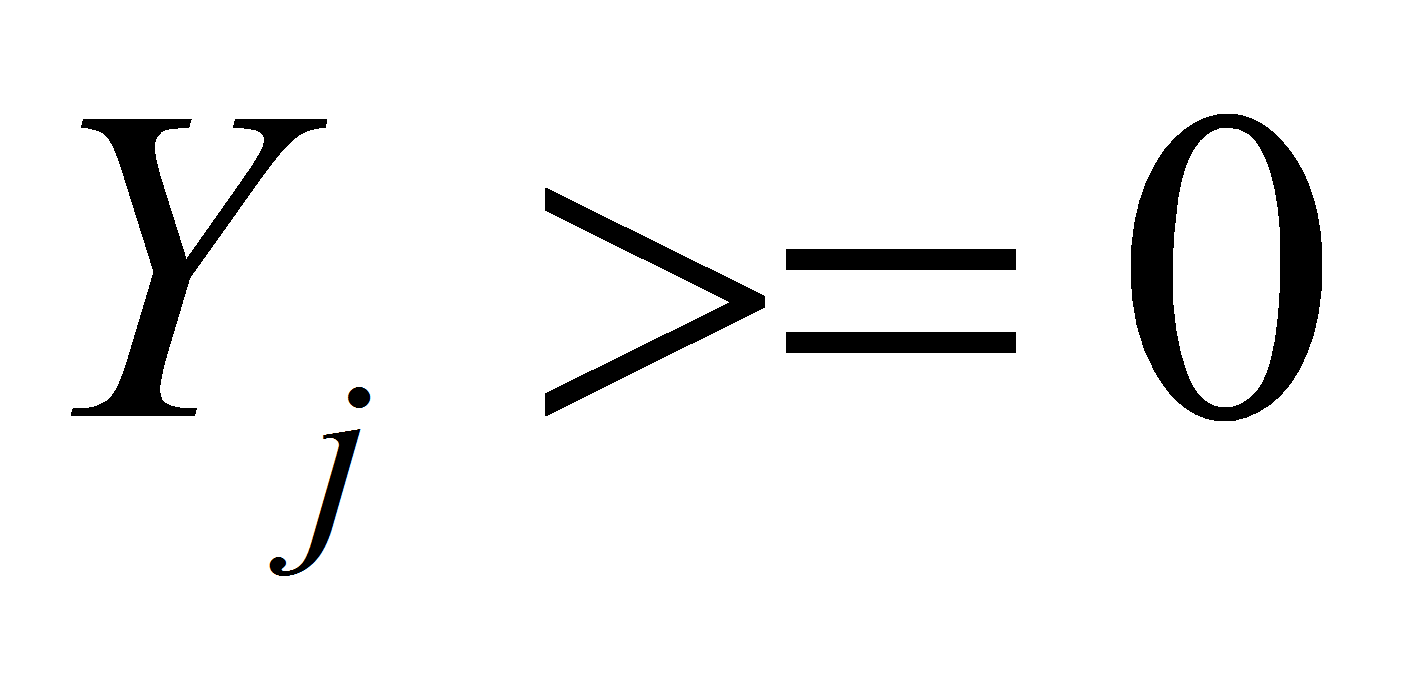 $Y_j >= 0$